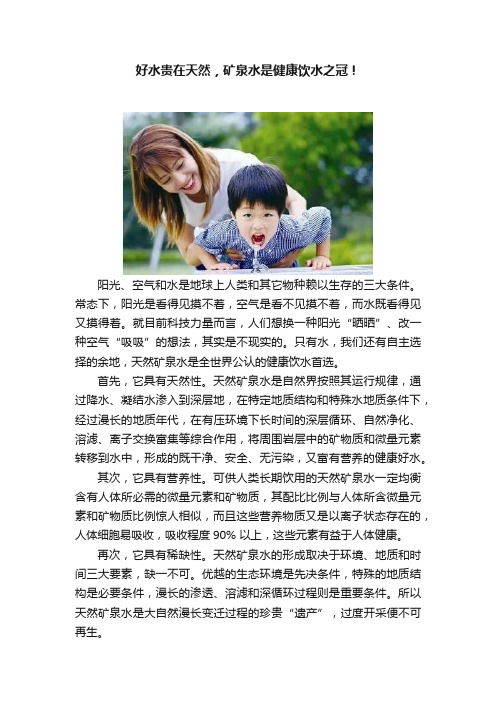 好水贵在天然，矿泉水是健康饮水之冠！

阳光、空气和水是地球上人类和其它物种赖以生存的三大条件。常态下，阳光是看得见摸不着，空气是看不见摸不着，而水既看得见又摸得着。就目前科技力量而言，人们想换一种阳光“晒晒”、改一种空气“吸吸”的想法，其实是不现实的。只有水，我们还有自主选择的余地，天然矿泉水是全世界公认的健康饮水首选。

首先，它具有天然性。天然矿泉水是自然界按照其运行规律，通过降水、凝结水渗入到深层地，在特定地质结构和特殊水地质条件下，经过漫长的地质年代，在有压环境下长时间的深层循环、自然净化、溶滤、离子交换富集等综合作用，将周围岩层中的矿物质和微量元素转移到水中，形成的既干净、安全、无污染，又富有营养的健康好水。

其次，它具有营养性。可供人类长期饮用的天然矿泉水一定均衡含有人体所必需的微量元素和矿物质，其配比比例与人体所含微量元素和矿物质比例惊人相似，而且这些营养物质又是以离子状态存在的，人体细胞易吸收，吸收程度 90% 以上，这些元素有益于人体健康。

再次，它具有稀缺性。天然矿泉水的形成取决于环境、地质和时间三大要素，缺一不可。优越的生态环境是先决条件，特殊的地质结构是必要条件，漫长的渗透、溶滤和深循环过程则是重要条件。所以天然矿泉水是大自然漫长变迁过程的珍贵“遗产”，过度开采便不可再生。